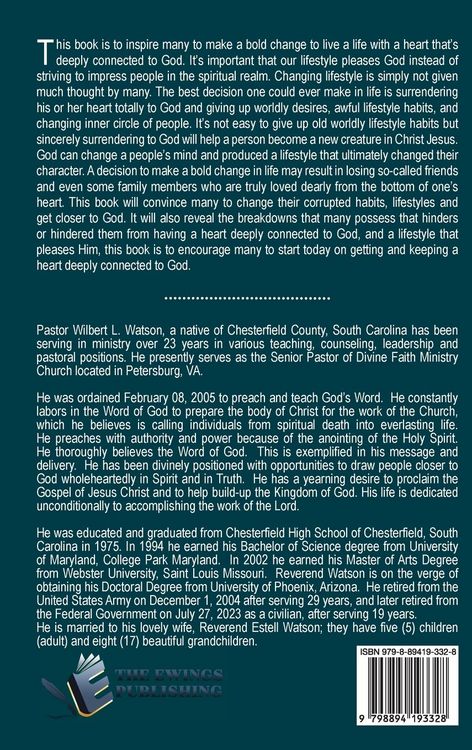 This book is to inspire many to make a bold change to live a life with a heart that's deeply connected to God. It's important that our lifestyle pleases God instead of striving to impress people in the spiritual realm. Changing lifestyle is simply not given much thought by many. The best decision one could ever make in life is surrendering his or her heart totally to God and giving up worldly desires, awful lifestyle habits, and changing inner circle of people. It's not easy to give up old worldly lifestyle habits but sincerely surrendering to God will help a person become a new creature in Christ Jesus. God can change a people's mind and produced a lifestyle that ultimately changed their character. A decision to make a bold change in life may result in losing so-called friends and even some family members who are truly loved dearly from the bottom of one's heart. This book will convince many to change their corrupted habits, lifestyles and get closer to God. It will also reveal the breakdowns that many possess that hinders or hindered them from having a heart deeply connected to God, and a lifestyle that pleases Him, this book is to encourage many to start today on getting and keeping a heart deeply connected to God.

Pastor Wilbert L. Watson, a native of Chesterfield County, South Carolina has been serving in ministry over 23 years in various teaching, counseling, leadership and pastoral positions. He presently serves as the Senior Pastor of Divine Faith Ministry Church located in Petersburg, VA.

He was ordained February 08, 2005 to preach and teach God's Word. He constantly labors in the Word of God to prepare the body of Christ for the work of the Church, which he believes is calling individuals from spiritual death into everlasting life. He preaches with authority and power because of the anointing of the Holy Spirit. He thoroughly believes the Word of God. This is exemplified in his message and delivery. He has been divinely positioned with opportunities to draw people closer to God wholeheartedly in Spirit and in Truth. He has a yearning desire to proclaim the Gospel of Jesus Christ and to help build-up the Kingdom of God. His life is dedicated unconditionally to accomplishing the work of the Lord.

He was educated and graduated from Chesterfield High School of Chesterfield, South Carolina in 1975. In 1994 he earned his Bachelor of Science degree from University of Maryland, College Park Maryland. In 2002 he earned his Master of Arts Degree from Webster University, Saint Louis Missouri. Reverend Watson is on the verge of obtaining his Doctoral Degree from University of Phoenix, Arizona. He retired from the United States Army on December 1, 2004 after serving 29 years, and later retired from the Federal Government on July 27, 2023 as a civilian, after serving 19 years.
He is married to his lovely wife, Reverend Estell Watson; they have five (5) children (adult) and eight (17) beautiful grandchildren.

THE EWINGS PUBLISHING

ISBN 979-8-89419-332-8

9 798894 193328